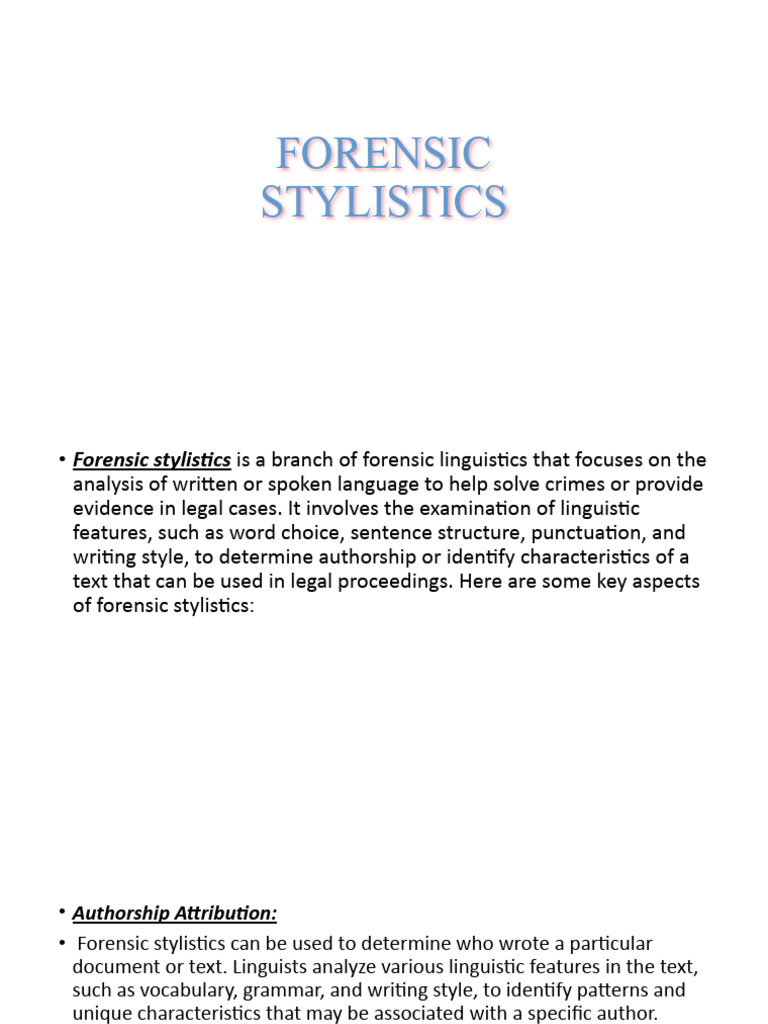 FORENSIC STYLISTICS

• Forensic stylistics is a branch of forensic linguistics that focuses on the analysis of written or spoken language to help solve crimes or provide evidence in legal cases. It involves the examination of linguistic features, such as word choice, sentence structure, punctuation, and writing style, to determine authorship or identify characteristics of a text that can be used in legal proceedings. Here are some key aspects of forensic stylistics:

• Authorship Attribution:

• Forensic stylistics can be used to determine who wrote a particular document or text. Linguists analyze various linguistic features in the text, such as vocabulary, grammar, and writing style, to identify patterns and unique characteristics that may be associated with a specific author.